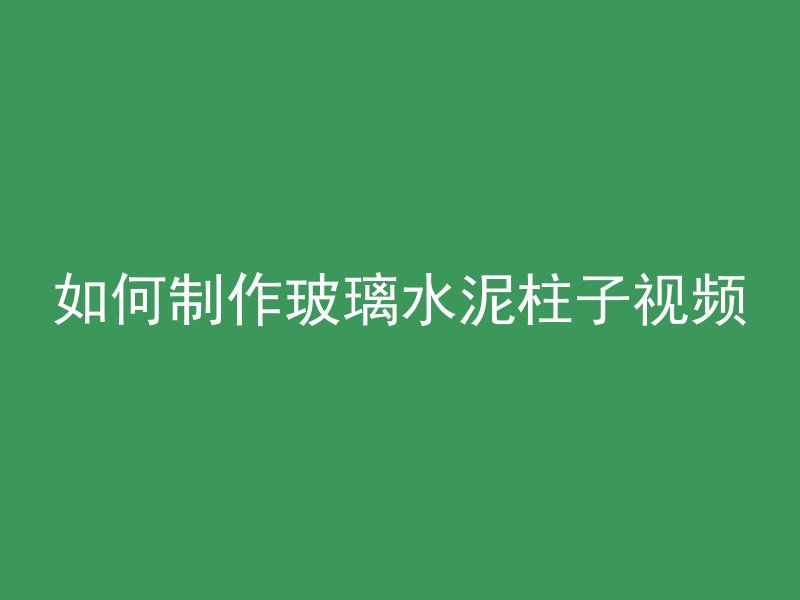 如何制作玻璃水泥柱子视频